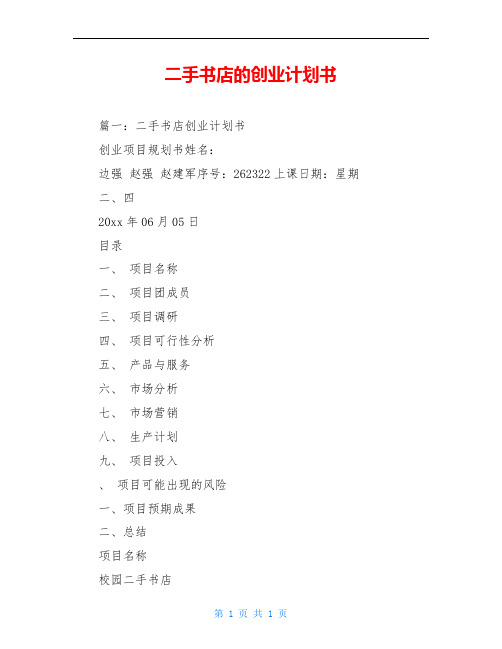 二手书店的创业计划书

篇一：二手书店创业计划书

创业项目规划书姓名：

边强 赵强 赵建军序号：262322 上课日期：星期二、四

20xx 年 06 月 05 日

目录

一、 项目名称

二、 项目团成员

三、 项目调研

四、 项目可行性分析

五、 产品与服务

六、 市场分析

七、 市场营销

八、 生产计划

九、 项目投入

、 项目可能出现的风险

一、项目预期成果

二、总结

项目名称

校园二手书店

第 1 页 共 1 页